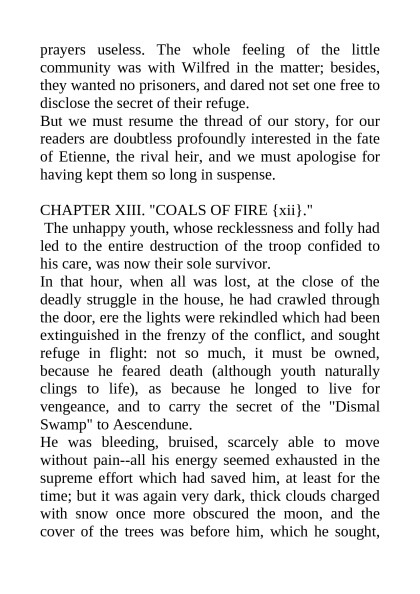 prayers useless. The whole feeling of the little community was with Wilfred in the matter; besides, they wanted no prisoners, and dared not set one free to disclose the secret of their refuge.
But we must resume the thread of our story, for our readers are doubtless profoundly interested in the fate of Etienne, the rival heir, and we must apologise for having kept them so long in suspense.

CHAPTER XIII. "COALS OF FIRE {xii}."
The unhappy youth, whose recklessness and folly had led to the entire destruction of the troop confided to his care, was now their sole survivor.
In that hour, when all was lost, at the close of the deadly struggle in the house, he had crawled through the door, ere the lights were rekindled which had been extinguished in the frenzy of the conflict, and sought refuge in flight: not so much, it must be owned, because he feared death (although youth naturally clings to life), as because he longed to live for vengeance, and to carry the secret of the "Dismal Swamp" to Aescendune.
He was bleeding, bruised, scarcely able to move without pain--all his energy seemed exhausted in the supreme effort which had saved him, at least for the time; but it was again very dark, thick clouds charged with snow once more obscured the moon, and the cover of the trees was before him, which he sought,